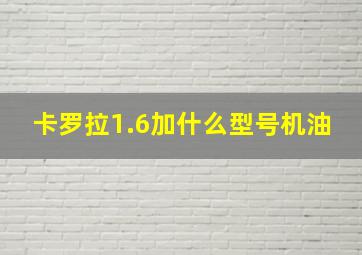 卡罗拉1.6加什么型号机油